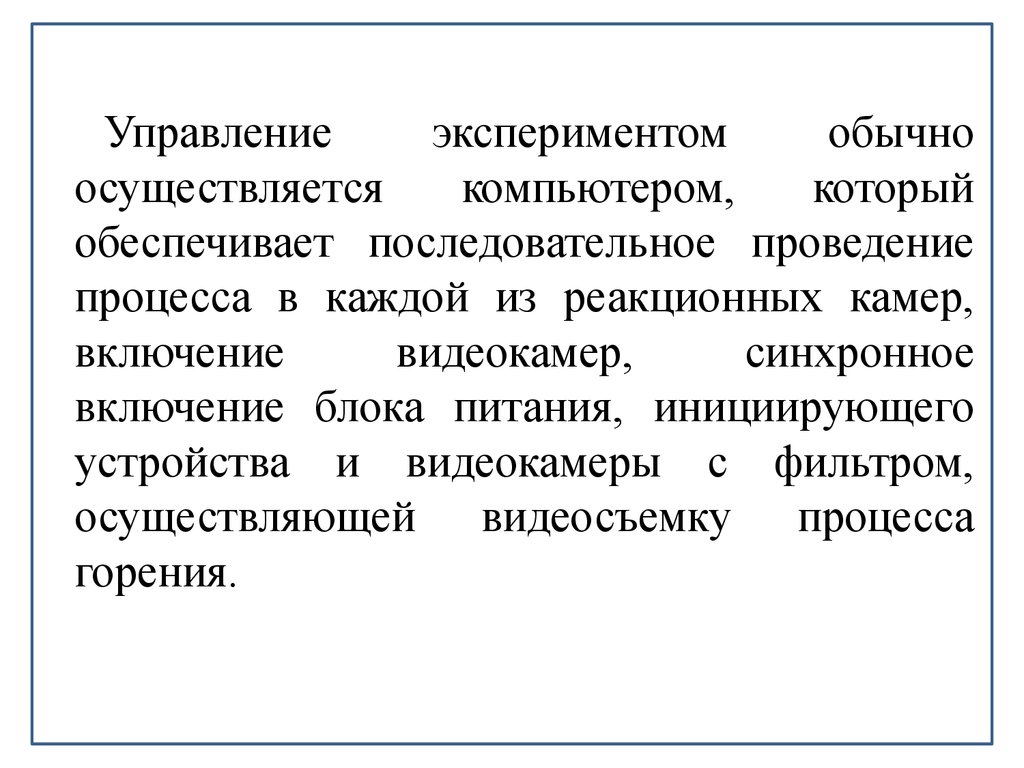 Управление экспериментом обычно осуществляется компьютером, который обеспечивает последовательное проведение процесса в каждой из реакционных камер, включение видеокамер, синхронное включение блока питания, инициирующего устройства и видеокамеры с фильтром, осуществляющей видеосъемку процесса горения.